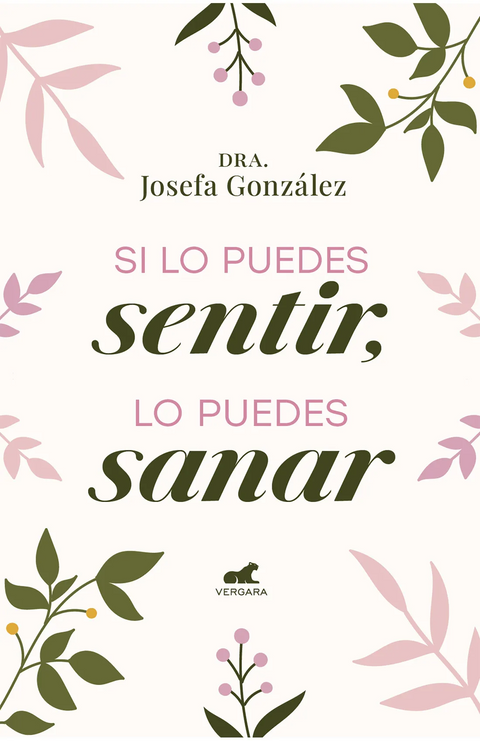 DRA.
Josefa González

SI LO PUEDES
sentir,
LO PUEDES
sanar

VERGARA